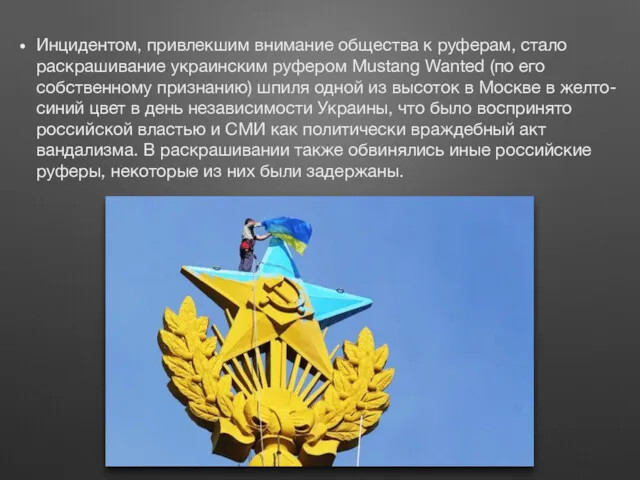 • Инцидентом, привлекшим внимание общества к руферам, стало раскрашивание украинским руфером Mustang Wanted (по его собственному признанию) шпиля одной из высоток в Москве в желто-синий цвет в день независимости Украины, что было воспринято российской властью и СМИ как политически враждебный акт вандализма. В раскрашивании также обвинялись иные российские руферы, некоторые из них были задержаны.